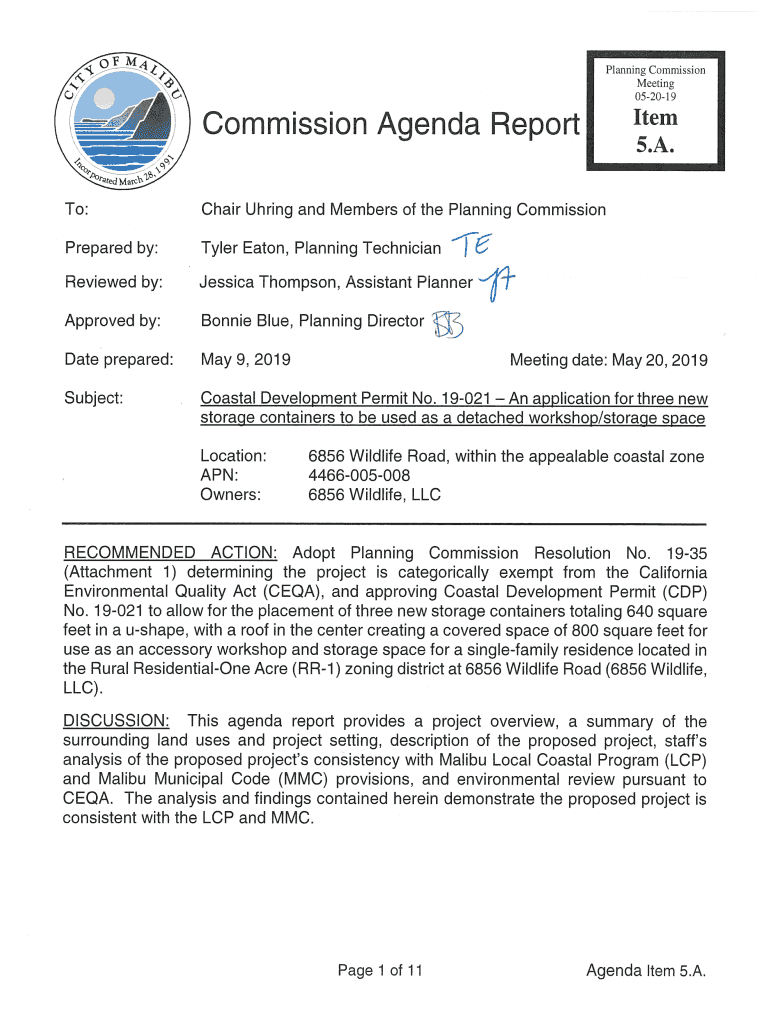 CITY OF MALIBU
Incorporated March 28, 1991

Commission Agenda Report

Planning Commission Meeting 05-20-19

Item 5.A.

To: Chair Uhring and Members of the Planning Commission

Prepared by: Tyler Eaton, Planning Technician TE

Reviewed by: Jessica Thompson, Assistant Planner JT

Approved by: Bonnie Blue, Planning Director BB

Date prepared: May 9, 2019 Meeting date: May 20, 2019

Subject: Coastal Development Permit No. 19-021 – An application for three new storage containers to be used as a detached workshop/storage space

Location: 6856 Wildlife Road, within the appealable coastal zone
APN: 4466-005-008
Owners: 6856 Wildlife, LLC

RECOMMENDED ACTION: Adopt Planning Commission Resolution No. 19-35 (Attachment 1) determining the project is categorically exempt from the California Environmental Quality Act (CEQA), and approving Coastal Development Permit (CDP) No. 19-021 to allow for the placement of three new storage containers totaling 640 square feet in a u-shape, with a roof in the center creating a covered space of 800 square feet for use as an accessory workshop and storage space for a single-family residence located in the Rural Residential-One Acre (RR-1) zoning district at 6856 Wildlife Road (6856 Wildlife, LLC).

DISCUSSION: This agenda report provides a project overview, a summary of the surrounding land uses and project setting, description of the proposed project, staff's analysis of the proposed project's consistency with Malibu Local Coastal Program (LCP) and Malibu Municipal Code (MMC) provisions, and environmental review pursuant to CEQA. The analysis and findings contained herein demonstrate the proposed project is consistent with the LCP and MMC.

Page 1 of 11

Agenda Item 5.A.